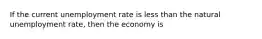 If the current unemployment rate is less than the natural unemployment rate, then the economy is